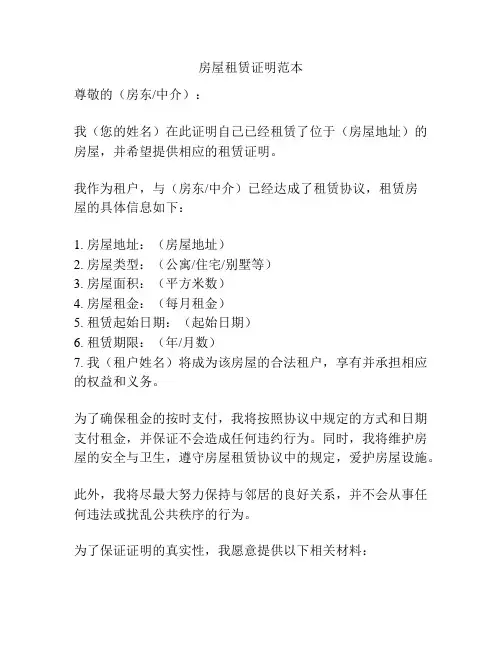 房屋租赁证明范本

尊敬的（房东/中介）：

我（您的姓名）在此证明自己已经租赁了位于（房屋地址）的房屋，并希望提供相应的租赁证明。

我作为租户，与（房东/中介）已经达成了租赁协议，租赁房屋的具体信息如下：

1. 房屋地址：（房屋地址）
2. 房屋类型：（公寓/住宅/别墅等）
3. 房屋面积：（平方米数）
4. 房屋租金：（每月租金）
5. 租赁起始日期：（起始日期）
6. 租赁期限：（年/月数）
7. 我（租户姓名）将成为该房屋的合法租户，享有并承担相应的权益和义务。

为了确保租金的按时支付，我将按照协议中规定的方式和日期支付租金，并保证不会造成任何违约行为。同时，我将维护房屋的安全与卫生，遵守房屋租赁协议中的规定，爱护房屋设施。

此外，我将尽最大努力保持与邻居的良好关系，并不会从事任何违法或扰乱公共秩序的行为。

为了保证证明的真实性，我愿意提供以下相关材料：